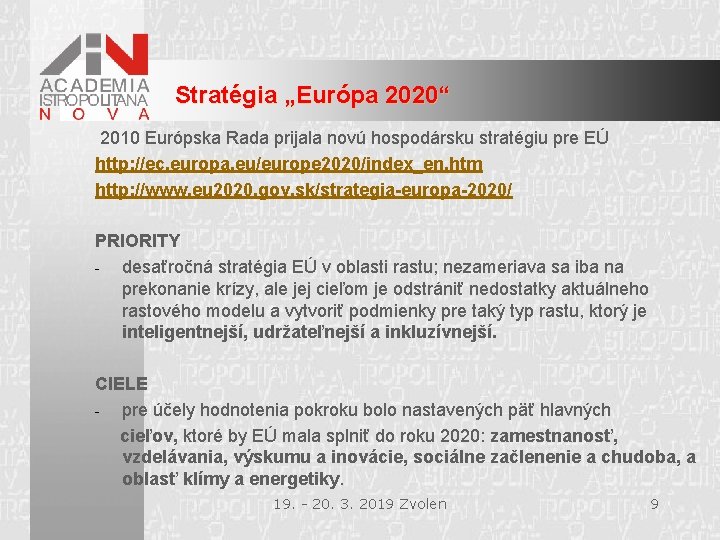 ACADEMIA ISTROPOLITANA NOVA

Stratégia „Európa 2020“

2010 Európska Rada prijala novú hospodársku stratégiu pre EÚ
http://ec.europa.eu/europe2020/index_en.htm
http://www.eu2020.gov.sk/strategia-europa-2020/

PRIORITY
- desaťročná stratégia EÚ v oblasti rastu; nezameriava sa iba na prekonanie krízy, ale jej cieľom je odstrániť nedostatky aktuálneho rastového modelu a vytvoriť podmienky pre taký typ rastu, ktorý je inteligentnejší, udržateľnejší a inkluzívnejší.

CIELE
- pre účely hodnotenia pokroku bolo nastavených päť hlavných cieľov, ktoré by EÚ mala splniť do roku 2020: zamestnanosť, vzdelávania, výskumu a inovácie, sociálne začlenenie a chudoba, a oblasť klímy a energetiky.

19. - 20. 3. 2019 Zvolen

9